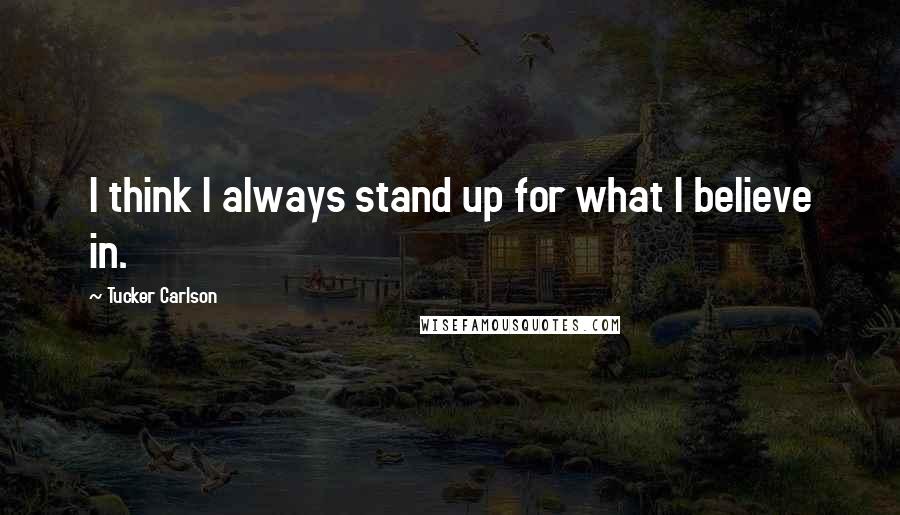 I think I always stand up for what I believe in.

~ Tucker Carlson

WISEFAMOUSQUOTES.COM